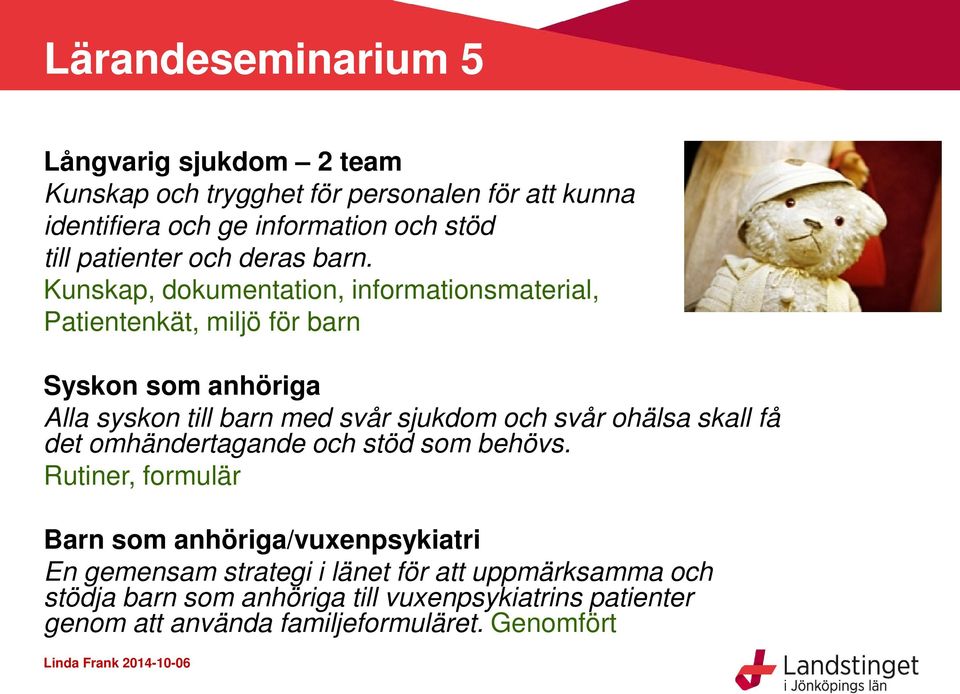 Lärandeseminarium 5

Långvarig sjukdom – 2 team
Kunskap och trygghet för personalen för att kunna identifiera och ge information och stöd till patienter och deras barn.
Kunskap, dokumentation, informationsmaterial, Patientenkät, miljö för barn

Syskon som anhöriga
Alla syskon till barn med svår sjukdom och svår ohälsa skall få det omhändertagande och stöd som behövs.
Rutiner, formulär

Barn som anhöriga/vuxenpsykiatri
En gemensam strategi i länet för att uppmärksamma och stödja barn som anhöriga till vuxenpsykiatrins patienter genom att använda familjeformuläret. Genomfört

Linda Frank 2014-10-06

Landstinget
i Jönköpings län